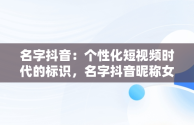 名字抖音：个性化短视频时代的标识，名字抖音昵称女